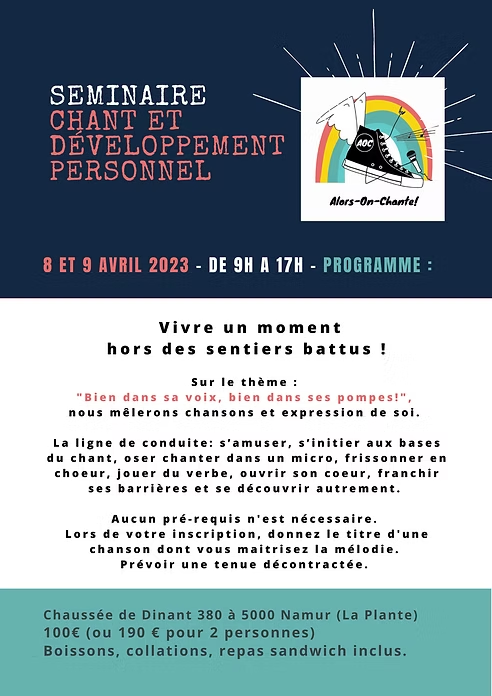 SEMINAIRE
CHANT ET
DÉVELOPPEMENT
PERSONNEL

AOC

Alors-On-Chante!

8 ET 9 AVRIL 2023 - DE 9H A 17H - PROGRAMME :

Vivre un moment
hors des sentiers battus !

Sur le thème :
"Bien dans sa voix, bien dans ses pompes!",
nous mêlerons chansons et expression de soi.

La ligne de conduite: s'amuser, s'initier aux bases du chant, oser chanter dans un micro, frissonner en choeur, jouer du verbe, ouvrir son coeur, franchir ses barrières et se découvrir autrement.

Aucun pré-requis n'est nécessaire.
Lors de votre inscription, donnez le titre d'une chanson dont vous maitrisez la mélodie.
Prévoir une tenue décontractée.

Chaussée de Dinant 380 à 5000 Namur (La Plante)
100€ (ou 190 € pour 2 personnes)
Boissons, collations, repas sandwich inclus.